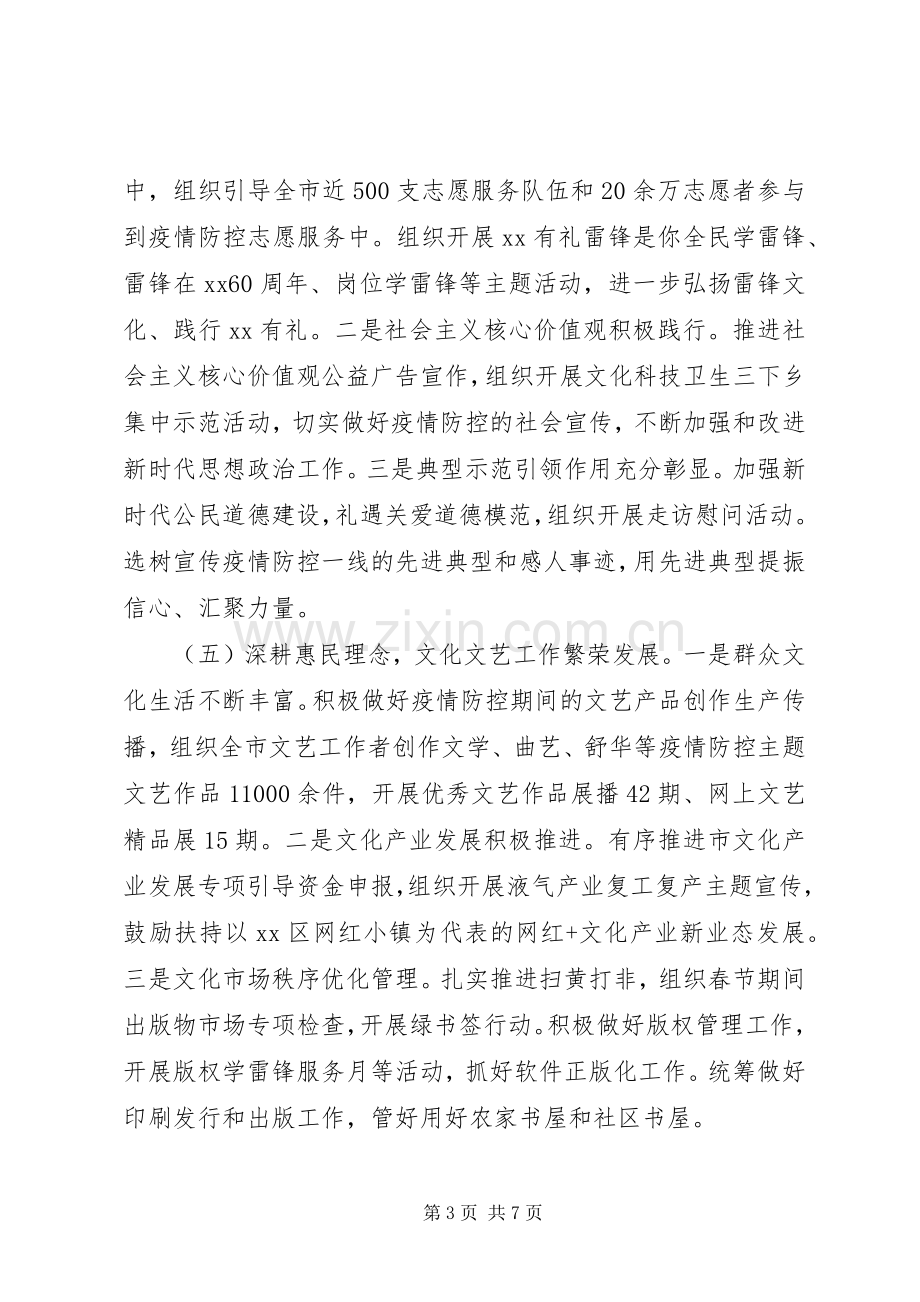 中，组织引导全市近500支志愿服务队伍和20余万志愿者参与到疫情防控志愿服务中。组织开展xx有礼雷锋是你全民学雷锋、雷锋在xx60周年、岗位学雷锋等主题活动，进一步弘扬雷锋文化、践行xx有礼。二是社会主义核心价值观积极践行。推进社会主义核心价值观公益广告宣作，组织开展文化科技卫生三下乡集中示范活动，切实做好疫情防控的社会宣传，不断加强和改进新时代思想政治工作。三是典型示范引领作用充分彰显。加强新时代公民道德建设，礼遇关爱道德模范，组织开展走访慰问活动。选树宣传疫情防控一线的先进典型和感人事迹，用先进典型提振信心、汇聚力量。

（五）深耕惠民理念，文化文艺工作繁荣发展。一是群众文化生活不断丰富。积极做好疫情防控期间的文艺产品创作生产传播，组织全市文艺工作者创作文学、曲艺、舒华等疫情防控主题文艺作品11000余件，开展优秀文艺作品展播42期、网上文艺精品展15期。二是文化产业发展积极推进。有序推进市文化产业发展专项引导资金申报，组织开展液气产业复工复产主题宣传，鼓励扶持以xx区网红小镇为代表的网红+文化产业新业态发展。三是文化市场秩序优化管理。扎实推进扫黄打非，组织春节期间出版物市场专项检查，开展绿书签行动。积极做好版权管理工作，开展版权学雷锋服务月等活动，抓好软件正版化工作。统筹做好印刷发行和出版工作，管好用好农家书屋和社区书屋。

第3页 共7页

www.zixin.com.cn